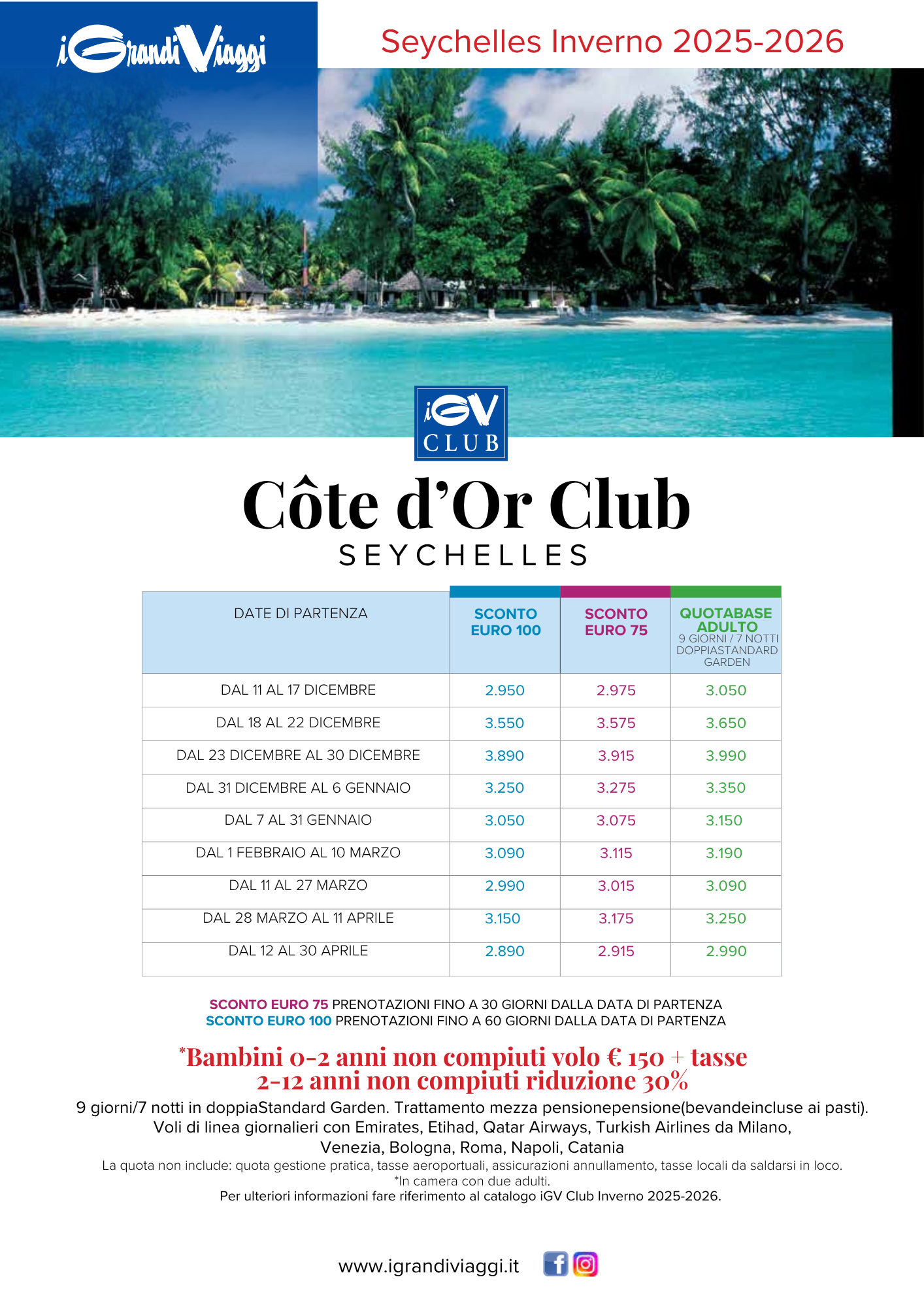 iGrandiViaggi

Seychelles Inverno 2025-2026

iGV CLUB

Côte d'Or Club
SEYCHELLES

| DATE DI PARTENZA | SCONTO EURO 100 | SCONTO EURO 75 | QUOTABASE ADULTO 9 GIORNI / 7 NOTTI DOPPIASTANDARD GARDEN |
|---|---|---|---|
| DAL 11 AL 17 DICEMBRE | 2.950 | 2.975 | 3.050 |
| DAL 18 AL 22 DICEMBRE | 3.550 | 3.575 | 3.650 |
| DAL 23 DICEMBRE AL 30 DICEMBRE | 3.890 | 3.915 | 3.990 |
| DAL 31 DICEMBRE AL 6 GENNAIO | 3.250 | 3.275 | 3.350 |
| DAL 7 AL 31 GENNAIO | 3.050 | 3.075 | 3.150 |
| DAL 1 FEBBRAIO AL 10 MARZO | 3.090 | 3.115 | 3.190 |
| DAL 11 AL 27 MARZO | 2.990 | 3.015 | 3.090 |
| DAL 28 MARZO AL 11 APRILE | 3.150 | 3.175 | 3.250 |
| DAL 12 AL 30 APRILE | 2.890 | 2.915 | 2.990 |

SCONTO EURO 75 PRENOTAZIONI FINO A 30 GIORNI DALLA DATA DI PARTENZA
SCONTO EURO 100 PRENOTAZIONI FINO A 60 GIORNI DALLA DATA DI PARTENZA

*Bambini 0-2 anni non compiuti volo € 150 + tasse
2-12 anni non compiuti riduzione 30%

9 giorni/7 notti in doppiaStandard Garden. Trattamento mezza pensionepensione(bevandeincluse ai pasti).
Voli di linea giornalieri con Emirates, Etihad, Qatar Airways, Turkish Airlines da Milano, Venezia, Bologna, Roma, Napoli, Catania
La quota non include: quota gestione pratica, tasse aeroportuali, assicurazioni annullamento, tasse locali da saldarsi in loco.
*In camera con due adulti.
Per ulteriori informazioni fare riferimento al catalogo iGV Club Inverno 2025-2026.

www.igrandiviaggi.it